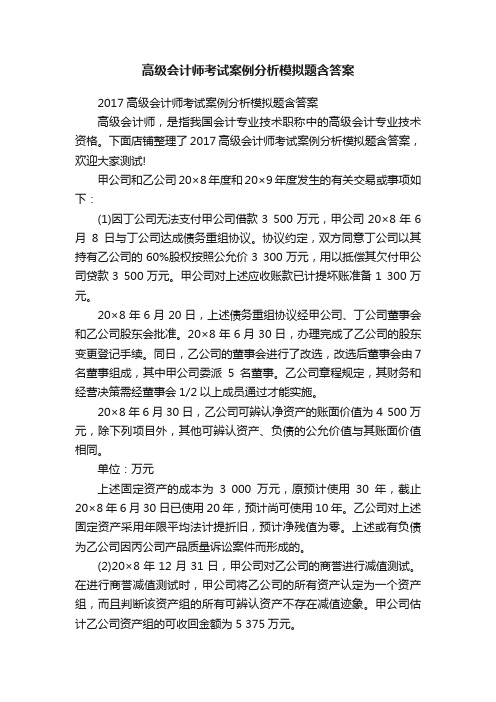 高级会计师考试案例分析模拟题含答案

2017 高级会计师考试案例分析模拟题含答案

高级会计师，是指我国会计专业技术职称中的高级会计专业技术资格。下面店铺整理了 2017 高级会计师考试案例分析模拟题含答案，欢迎大家测试!

甲公司和乙公司 20×8 年度和 20×9 年度发生的有关交易或事项如下：

(1)因丁公司无法支付甲公司借款 3 500 万元，甲公司 20×8 年 6 月 8 日与丁公司达成债务重组协议。协议约定，双方同意丁公司以其持有乙公司的 60%股权按照公允价 3 300 万元，用以抵偿其欠付甲公司贷款 3 500 万元。甲公司对上述应收账款已计提坏账准备 1 300 万元。

20×8 年 6 月 20 日，上述债务重组协议经甲公司、丁公司董事会和乙公司股东会批准。20×8 年 6 月 30 日，办理完成了乙公司的股东变更登记手续。同日，乙公司的董事会进行了改选，改选后董事会由 7 名董事组成，其中甲公司委派 5 名董事。乙公司章程规定，其财务和经营决策需经董事会 1/2 以上成员通过才能实施。

20×8 年 6 月 30 日，乙公司可辨认净资产的账面价值为 4 500 万元，除下列项目外，其他可辨认资产、负债的公允价值与其账面价值相同。

单位：万元

上述固定资产的成本为 3 000 万元，原预计使用 30 年，截止 20×8 年 6 月 30 日已使用 20 年，预计尚可使用 10 年。乙公司对上述固定资产采用年限平均法计提折旧，预计净残值为零。上述或有负债为乙公司因丙公司产品质量诉讼案件而形成的。

(2)20×8 年 12 月 31 日，甲公司对乙公司的商誉进行减值测试。在进行商誉减值测试时，甲公司将乙公司的所有资产认定为一个资产组，而且判断该资产组的所有可辨认资产不存在减值迹象。甲公司估计乙公司资产组的可收回金额为 5 375 万元。